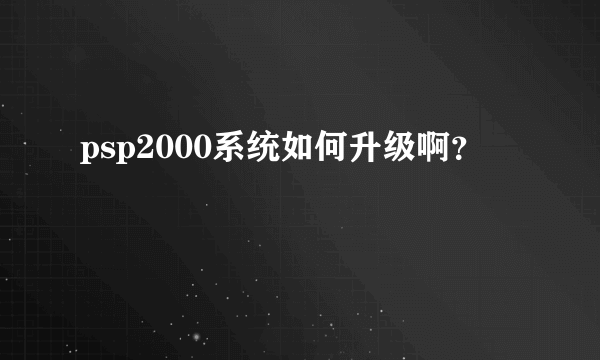 psp2000系统如何升级啊?